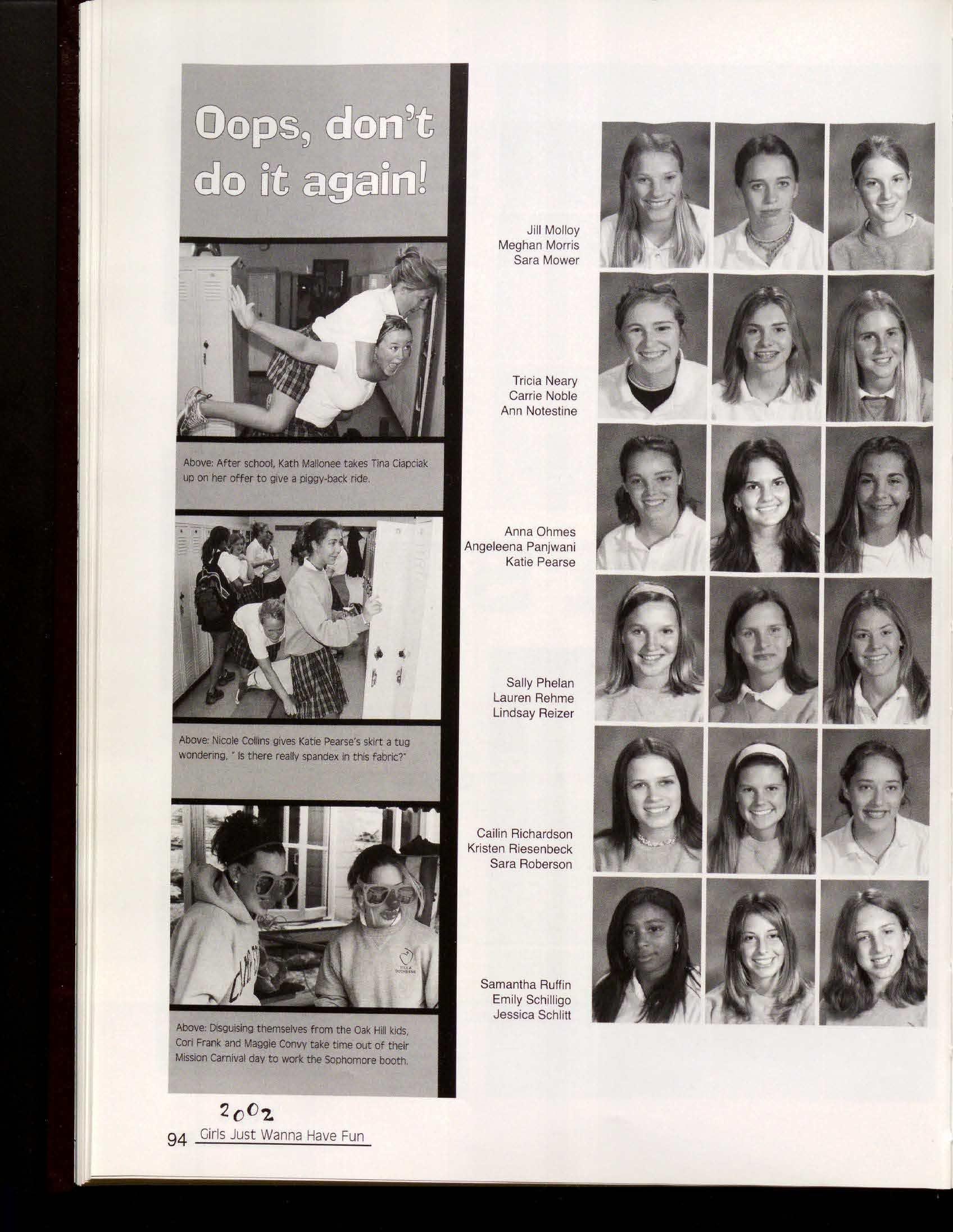 Oops, don't do it again!

Above: After school, Kath Mallonee takes Tina Ciapciak up on her offer to give a piggy-back ride.

Above: Nicole Collins gives Katie Pearse's skirt a tug wondering, " Is there really spandex in this fabric?"

Above: Disguising themselves from the Oak Hill kids, Cori Frank and Maggie Convy take time out of their Mission Carnival day to work the Sophomore booth.

Jill Molloy
Meghan Morris
Sara Mower

Tricia Neary
Carrie Noble
Ann Notestine

Anna Ohmes
Angeleena Panjwani
Katie Pearse

Sally Phelan
Lauren Rehme
Lindsay Reizer

Cailin Richardson
Kristen Riesenbeck
Sara Roberson

Samantha Ruffin
Emily Schilligo
Jessica Schlitt

2002
94 Girls Just Wanna Have Fun